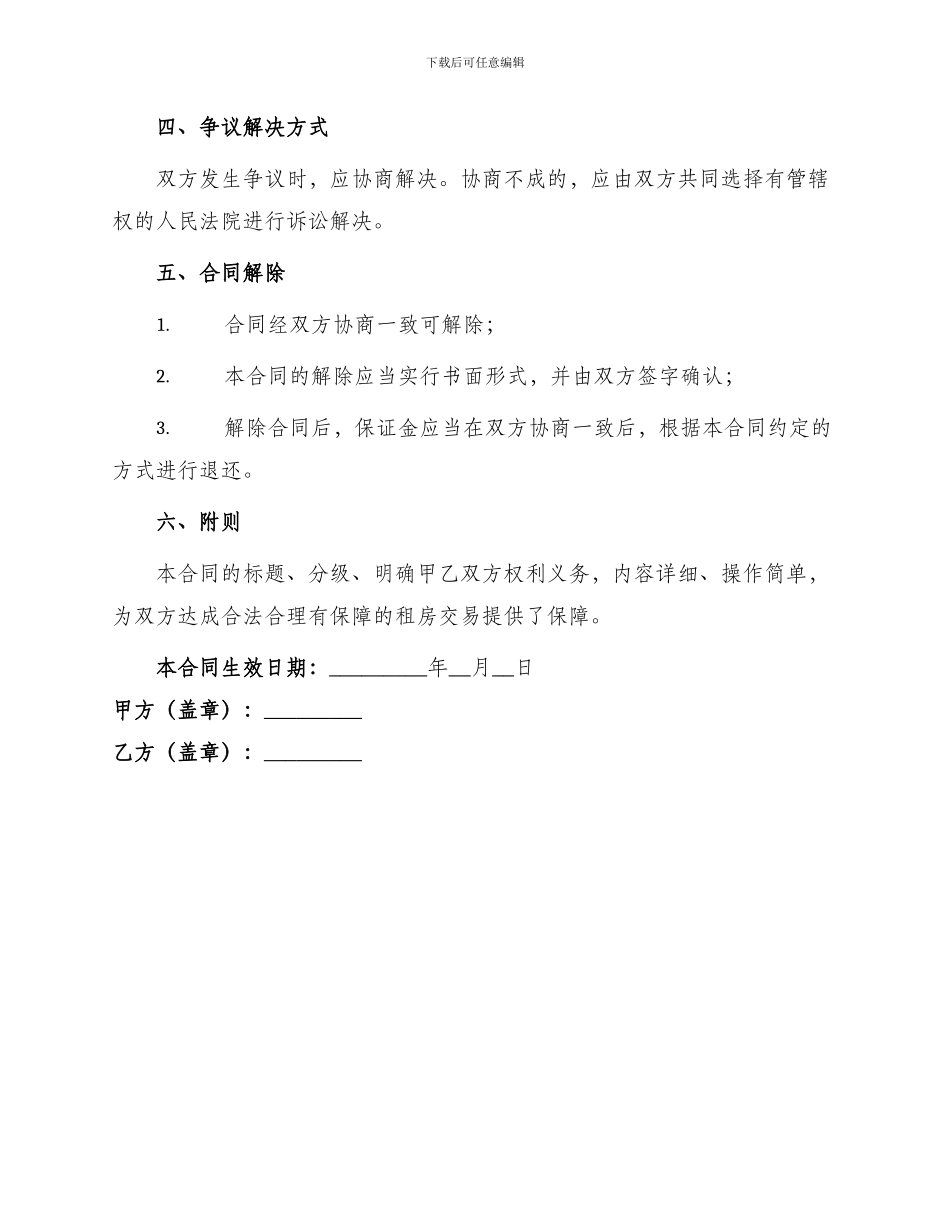 下载后可任意编辑

四、争议解决方式

双方发生争议时，应协商解决。协商不成的，应由双方共同选择有管辖权的人民法院进行诉讼解决。

五、合同解除

1. 合同经双方协商一致可解除；

2. 本合同的解除应当实行书面形式，并由双方签字确认；

3. 解除合同后，保证金应当在双方协商一致后，根据本合同约定的方式进行退还。

六、附则

本合同的标题、分级、明确甲乙双方权利义务，内容详细、操作简单，为双方达成合法合理有保障的租房交易提供了保障。

本合同生效日期：_________年__月__日

甲方（盖章）：_________

乙方（盖章）：_________